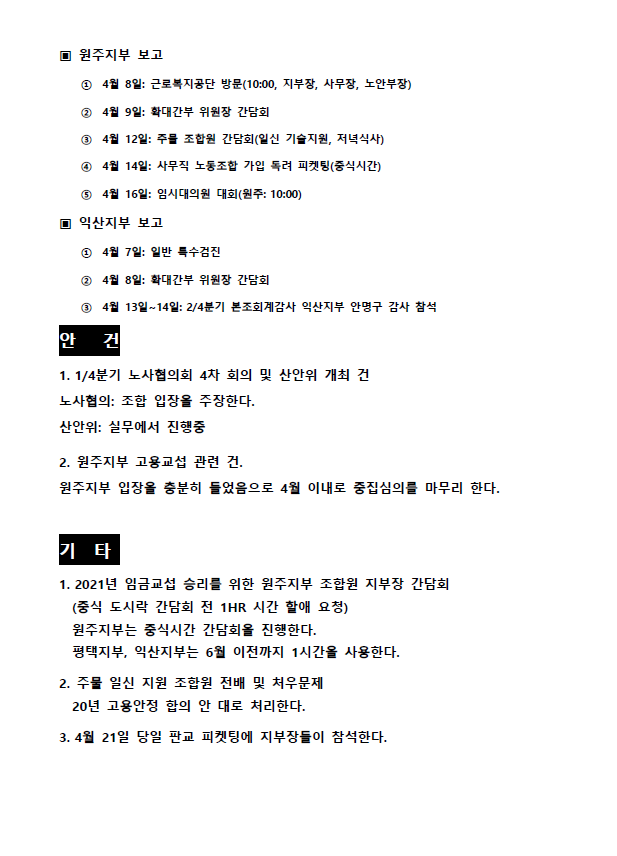 ▣ 원주지부 보고

① 4월 8일: 근로복지공단 방문(10:00, 지부장, 사무장, 노안부장)

② 4월 9일: 확대간부 위원장 간담회

③ 4월 12일: 주물 조합원 간담회(일신 기술지원, 저녁식사)

④ 4월 14일: 사무직 노동조합 가입 독려 피켓팅(중식시간)

⑤ 4월 16일: 임시대의원 대회(원주: 10:00)

▣ 익산지부 보고

① 4월 7일: 일반 특수검진

② 4월 8일: 확대간부 위원장 간담회

③ 4월 13일~14일: 2/4분기 본조회계감사 익산지부 안명구 감사 참석

안 건

1. 1/4분기 노사협의회 4차 회의 및 산안위 개최 건
노사협의: 조합 입장을 주장한다.
산안위: 실무에서 진행중

2. 원주지부 고용교섭 관련 건.
원주지부 입장을 충분히 들었음으로 4월 이내로 중집심의를 마무리 한다.

기 타

1. 2021년 임금교섭 승리를 위한 원주지부 조합원 지부장 간담회
(중식 도시락 간담회 전 1HR 시간 할애 요청)
원주지부는 중식시간 간담회을 진행한다.
평택지부, 익산지부는 6월 이전까지 1시간을 사용한다.

2. 주물 일신 지원 조합원 전배 및 처우문제
20년 고용안정 합의 안 대로 처리한다.

3. 4월 21일 당일 판교 피켓팅에 지부장들이 참석한다.